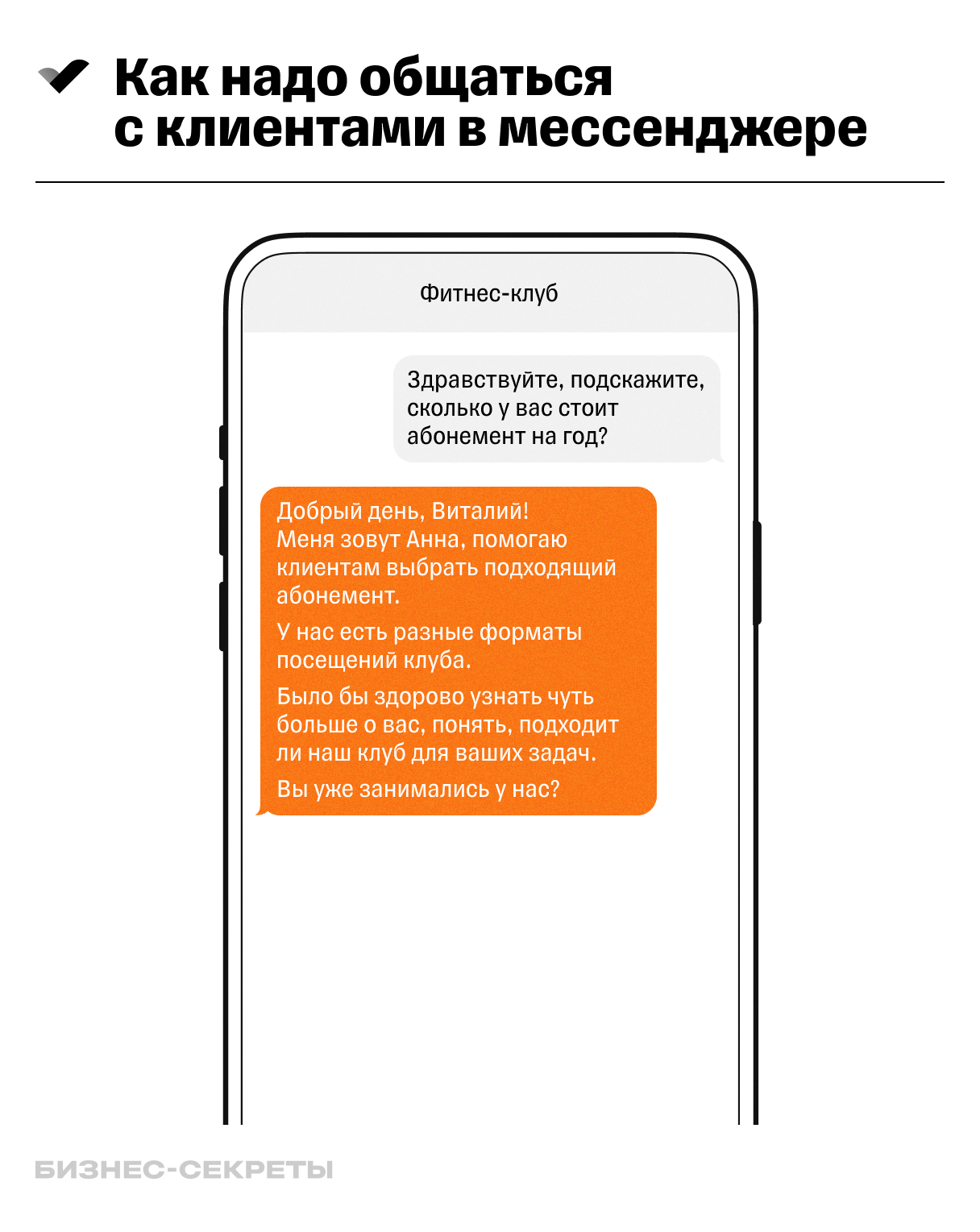 Как надо общаться с клиентами в мессенджере

Фитнес-клуб

Здравствуйте, подскажите, сколько у вас стоит абонемент на год?

Добрый день, Виталий!
Меня зовут Анна, помогаю клиентам выбрать подходящий абонемент.

У нас есть разные форматы посещений клуба.

Было бы здорово узнать чуть больше о вас, понять, подходит ли наш клуб для ваших задач.

Вы уже занимались у нас?

БИЗНЕС-СЕКРЕТЫ